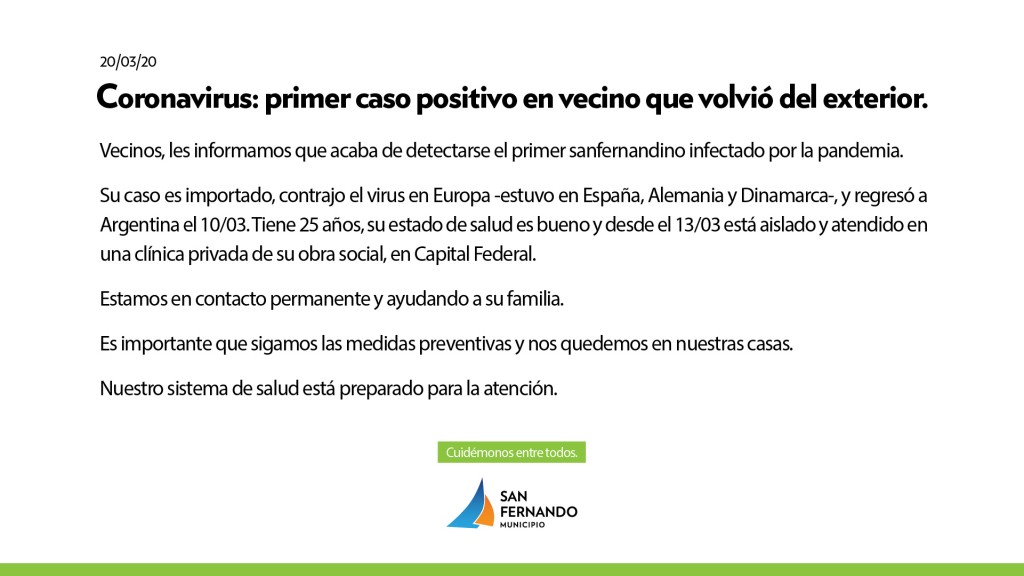 20/03/20

Coronavirus: primer caso positivo en vecino que volvió del exterior.

Vecinos, les informamos que acaba de detectarse el primer sanfernandino infectado por la pandemia.

Su caso es importado, contrajo el virus en Europa -estuvo en España, Alemania y Dinamarca-, y regresó a Argentina el 10/03. Tiene 25 años, su estado de salud es bueno y desde el 13/03 está aislado y atendido en una clínica privada de su obra social, en Capital Federal.

Estamos en contacto permanente y ayudando a su familia.

Es importante que sigamos las medidas preventivas y nos quedemos en nuestras casas.

Nuestro sistema de salud está preparado para la atención.

Cuidémonos entre todos.

SAN FERNANDO
MUNICIPIO